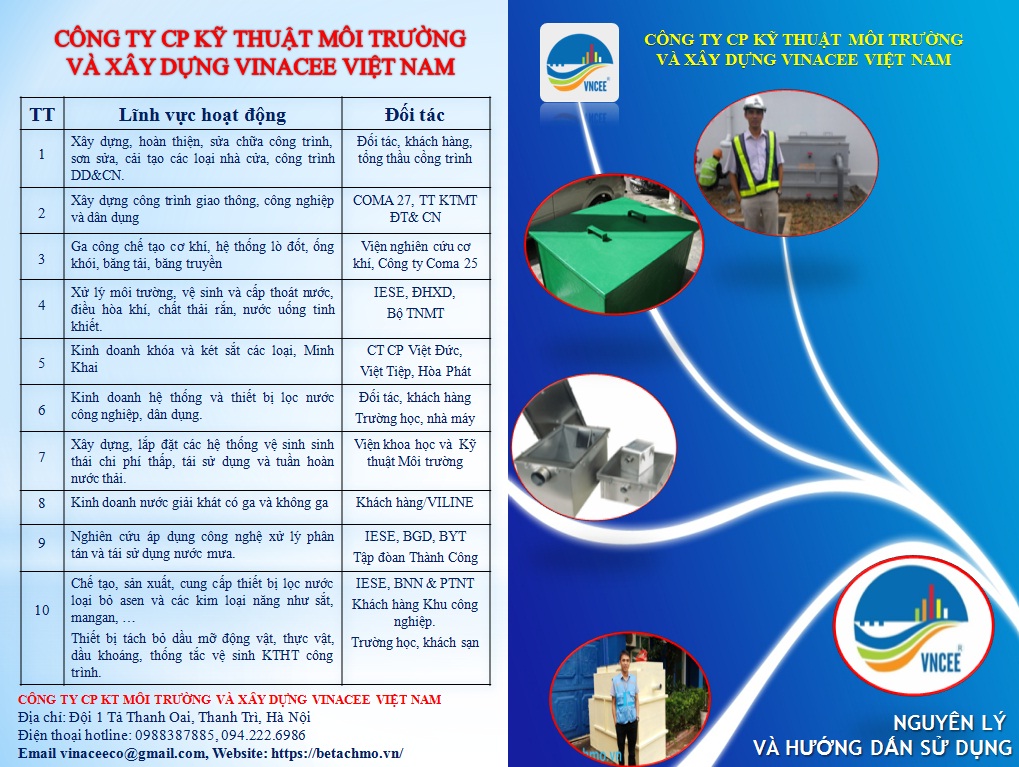 CÔNG TY CP KỸ THUẬT MÔI TRƯỜNG
VÀ XÂY DỰNG VINACEE VIỆT NAM

| TT | Lĩnh vực hoạt động | Đối tác |
|---|---|---|
| 1 | Xây dựng, hoàn thiện, sửa chữa công trình, sơn sửa, cải tạo các loại nhà cửa, công trình DD&CN. | Đối tác, khách hàng, tổng thầu công trình |
| 2 | Xây dựng công trình giao thông, công nghiệp và dân dụng | COMA 27, TT KTMT ĐT& CN |
| 3 | Ga công chế tạo cơ khí, hệ thống lò đốt, ống khói, băng tải, băng truyền | Viện nghiên cứu cơ khí, Công ty Coma 25 |
| 4 | Xử lý môi trường, vệ sinh và cấp thoát nước, điều hòa khí, chất thải rắn, nước uống tinh khiết. | IESE, ĐHXD, Bộ TNMT |
| 5 | Kinh doanh khóa và két sắt các loại, Minh Khai | CT CP Việt Đức, Việt Tiệp, Hòa Phát |
| 6 | Kinh doanh hệ thống và thiết bị lọc nước công nghiệp, dân dụng. | Đối tác, khách hàng Trường học, nhà máy |
| 7 | Xây dựng, lắp đặt các hệ thống vệ sinh sinh thái chi phí thấp, tái sử dụng và tuần hoàn nước thải. | Viện khoa học và Kỹ thuật Môi trường |
| 8 | Kinh doanh nước giải khát có ga và không ga | Khách hàng/VILINE |
| 9 | Nghiên cứu áp dụng công nghệ xử lý phân tán và tái sử dụng nước mưa. | IESE, BGD, BYT Tập đoàn Thành Công |
| 10 | Chế tạo, sản xuất, cung cấp thiết bị lọc nước loại bỏ asen và các kim loại nặng như sắt, mangan, … Thiết bị tách bỏ dầu mỡ động vật, thực vật, dầu khoáng, thông tắc vệ sinh KTHT công trình. | IESE, BNN & PTNT Khách hàng Khu công nghiệp. Trường học, khách sạn |

CÔNG TY CP KT MÔI TRƯỜNG VÀ XÂY DỰNG VINACEE VIỆT NAM
Địa chỉ: Đội 1 Tả Thanh Oai, Thanh Trì, Hà Nội
Điện thoại hotline: 0988387885, 094.222.6986
Email vinaceeco@gmail.com, Website: https://betachmo.vn/

VNCEE

CÔNG TY CP KỸ THUẬT MÔI TRƯỜNG
VÀ XÂY DỰNG VINACEE VIỆT NAM

VNCEE

NGUYÊN LÝ
VÀ HƯỚNG DẪN SỬ DỤNG